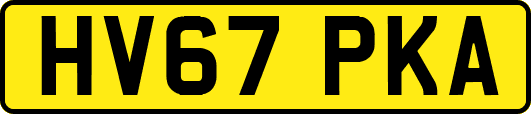 HV67 PKA